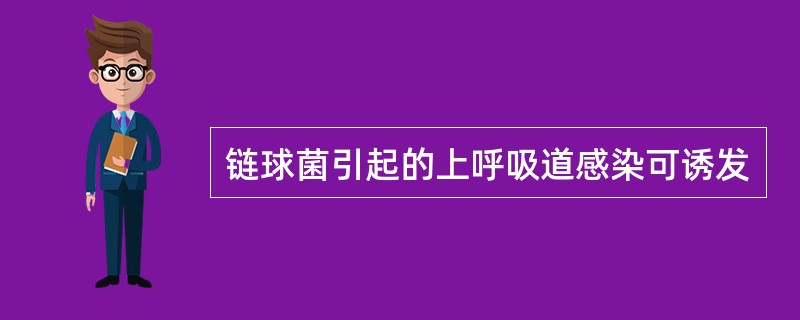 链球菌引起的上呼吸道感染可诱发